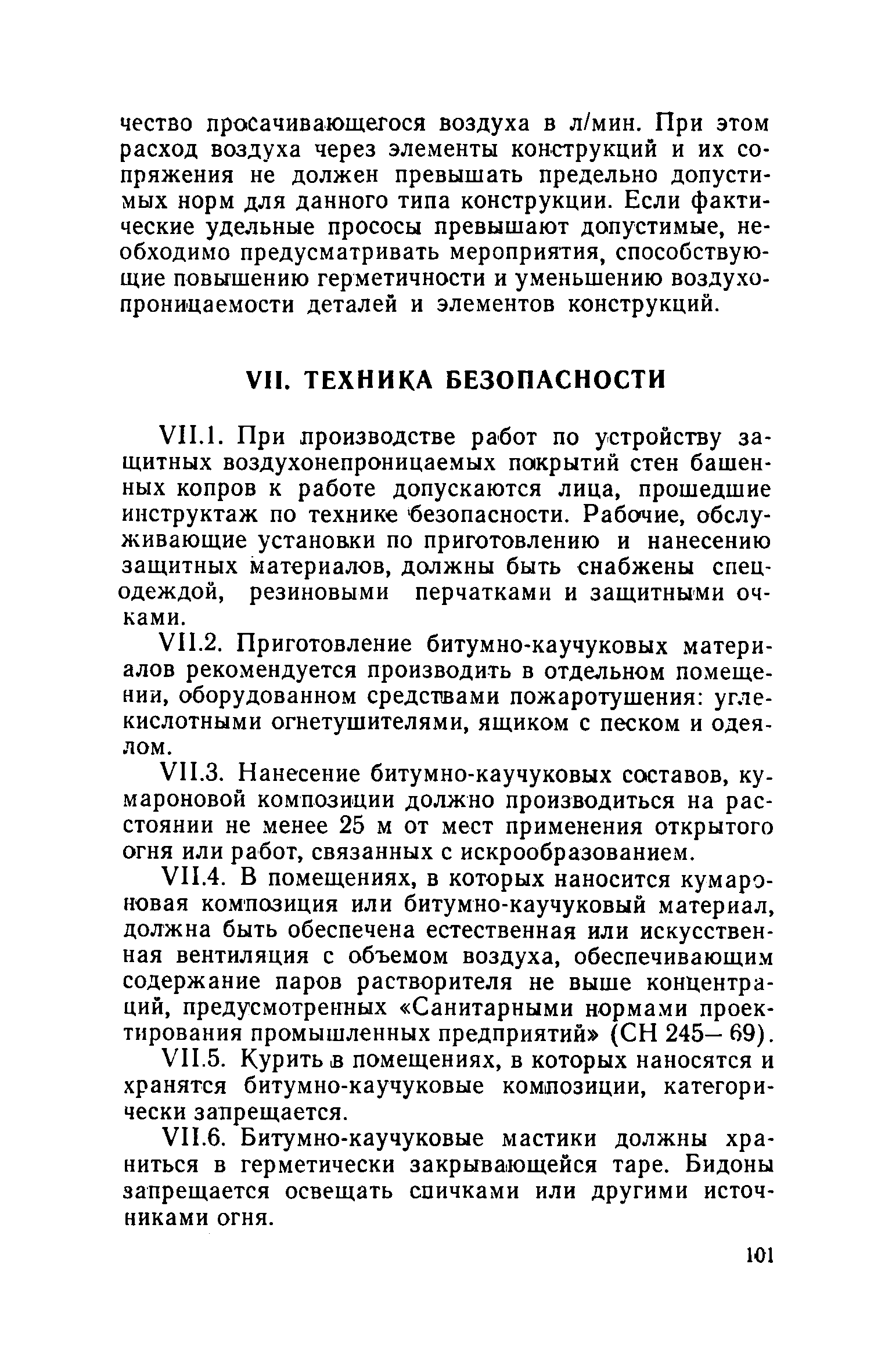 чество просачивающегося воздуха в л/мин. При этом расход воздуха через элементы конструкций и их сопряжения не должен превышать предельно допустимых норм для данного типа конструкции. Если фактические удельные прососы превышают допустимые, необходимо предусматривать мероприятия, способствующие повышению герметичности и уменьшению воздухопроницаемости деталей и элементов конструкций.

VII. ТЕХНИКА БЕЗОПАСНОСТИ

VII.1. При производстве работ по устройству защитных воздухонепроницаемых покрытий стен башенных копров к работе допускаются лица, прошедшие инструктаж по технике безопасности. Рабочие, обслуживающие установки по приготовлению и нанесению защитных материалов, должны быть снабжены спецодеждой, резиновыми перчатками и защитными очками.

VII.2. Приготовление битумно-каучуковых материалов рекомендуется производить в отдельном помещении, оборудованном средствами пожаротушения: углекислотными огнетушителями, ящиком с песком и одеялом.

VII.3. Нанесение битумно-каучуковых составов, кумароновой композиции должно производиться на расстоянии не менее 25 м от мест применения открытого огня или работ, связанных с искрообразованием.

VII.4. В помещениях, в которых наносится кумароновая композиция или битумно-каучуковый материал, должна быть обеспечена естественная или искусственная вентиляция с объемом воздуха, обеспечивающим содержание паров растворителя не выше концентраций, предусмотренных «Санитарными нормами проектирования промышленных предприятий» (СН 245—69).

VII.5. Курить в помещениях, в которых наносятся и хранятся битумно-каучуковые композиции, категорически запрещается.

VII.6. Битумно-каучуковые мастики должны храниться в герметически закрывающейся таре. Бидоны запрещается освещать спичками или другими источниками огня.

101